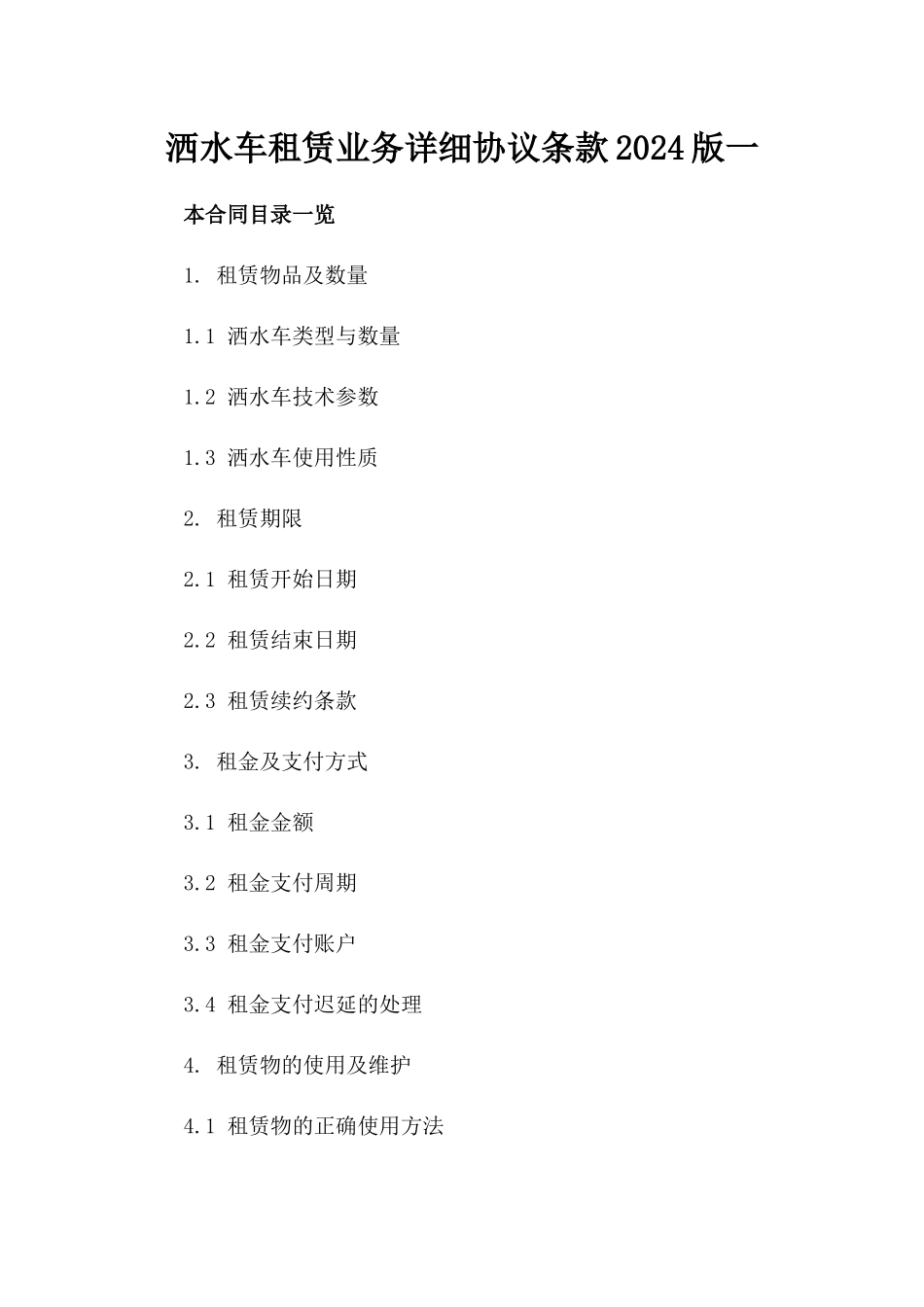 洒水车租赁业务详细协议条款2024版一

本合同目录一览

1. 租赁物品及数量

1.1 洒水车类型与数量

1.2 洒水车技术参数

1.3 洒水车使用性质

2. 租赁期限

2.1 租赁开始日期

2.2 租赁结束日期

2.3 租赁续约条款

3. 租金及支付方式

3.1 租金金额

3.2 租金支付周期

3.3 租金支付账户

3.4 租金支付迟延的处理

4. 租赁物的使用及维护

4.1 租赁物的正确使用方法